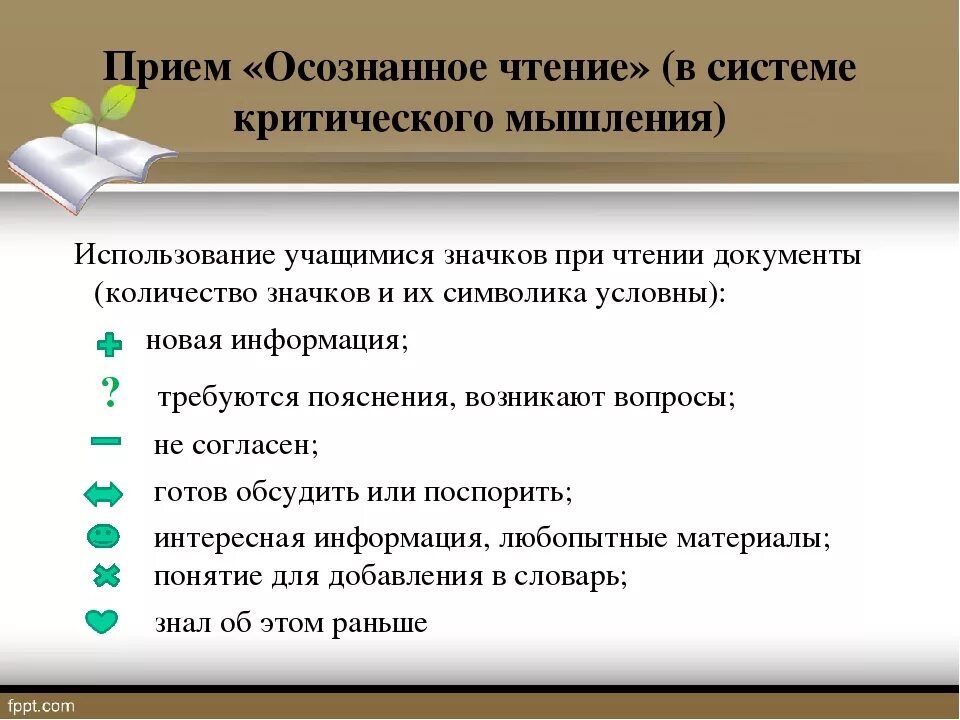 Прием «Осознанное чтение» (в системе критического мышления)

Использование учащимися значков при чтении документы (количество значков и их символика условны):

новая информация;

? требуются пояснения, возникают вопросы;

не согласен;

готов обсудить или поспорить;

интересная информация, любопытные материалы;

понятие для добавления в словарь;

знал об этом раньше

fppt.com